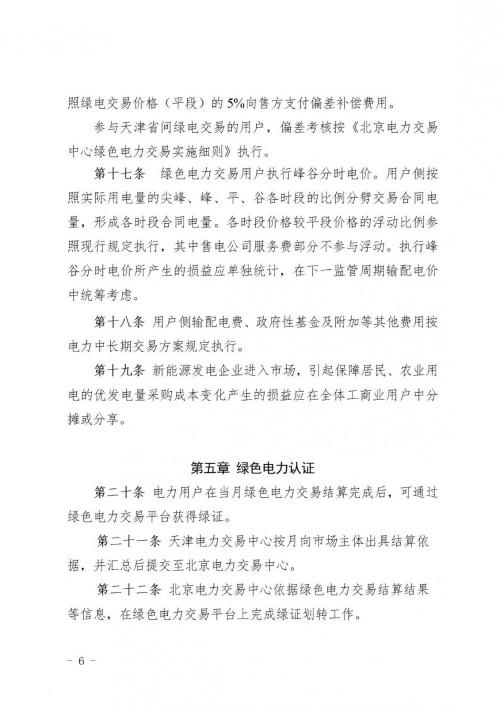 照绿电交易价格（平段）的 5%向售方支付偏差补偿费用。

参与天津省间绿电交易的用户，偏差考核按《北京电力交易中心绿色电力交易实施细则》执行。

第十七条 绿色电力交易用户执行峰谷分时电价。用户侧按照实际用电量的尖峰、峰、平、谷各时段的比例分劈交易合同电量，形成各时段合同电量。各时段价格较平段价格的浮动比例参照现行规定执行，其中售电公司服务费部分不参与浮动。执行峰谷分时电价所产生的损益应单独统计，在下一监管周期输配电价中统筹考虑。

第十八条 用户侧输配电费、政府性基金及附加等其他费用按电力中长期交易方案规定执行。

第十九条 新能源发电企业进入市场，引起保障居民、农业用电的优发电量采购成本变化产生的损益应在全体工商业用户中分摊或分享。

第五章 绿色电力认证

第二十条 电力用户在当月绿色电力交易结算完成后，可通过绿色电力交易平台获得绿证。

第二十一条 天津电力交易中心按月向市场主体出具结算依据，并汇总后提交至北京电力交易中心。

第二十二条 北京电力交易中心依据绿色电力交易结算结果等信息，在绿色电力交易平台上完成绿证划转工作。

- 6 -